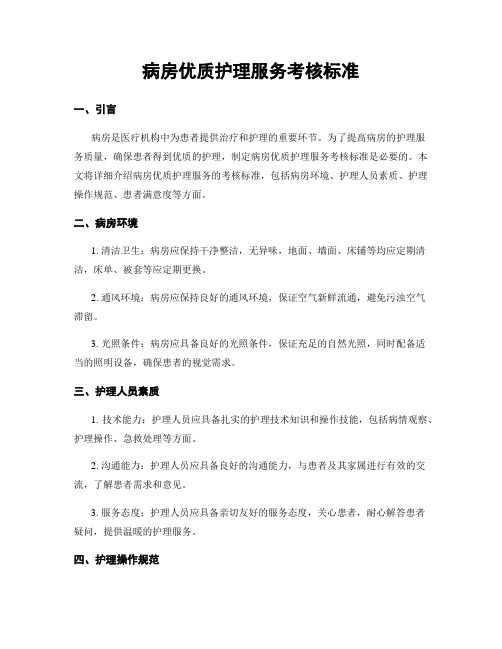 病房优质护理服务考核标准

一、引言

病房是医疗机构中为患者提供治疗和护理的重要环节。为了提高病房的护理服务质量，确保患者得到优质的护理，制定病房优质护理服务考核标准是必要的。本文将详细介绍病房优质护理服务的考核标准，包括病房环境、护理人员素质、护理操作规范、患者满意度等方面。

二、病房环境

1. 清洁卫生：病房应保持干净整洁，无异味，地面、墙面、床铺等均应定期清洁，床单、被套等应定期更换。

2. 通风环境：病房应保持良好的通风环境，保证空气新鲜流通，避免污浊空气滞留。

3. 光照条件：病房应具备良好的光照条件，保证充足的自然光照，同时配备适当的照明设备，确保患者的视觉需求。

三、护理人员素质

1. 技术能力：护理人员应具备扎实的护理技术知识和操作技能，包括病情观察、护理操作、急救处理等方面。

2. 沟通能力：护理人员应具备良好的沟通能力，与患者及其家属进行有效的交流，了解患者需求和意见。

3. 服务态度：护理人员应具备亲切友好的服务态度，关心患者，耐心解答患者疑问，提供温暖的护理服务。

四、护理操作规范